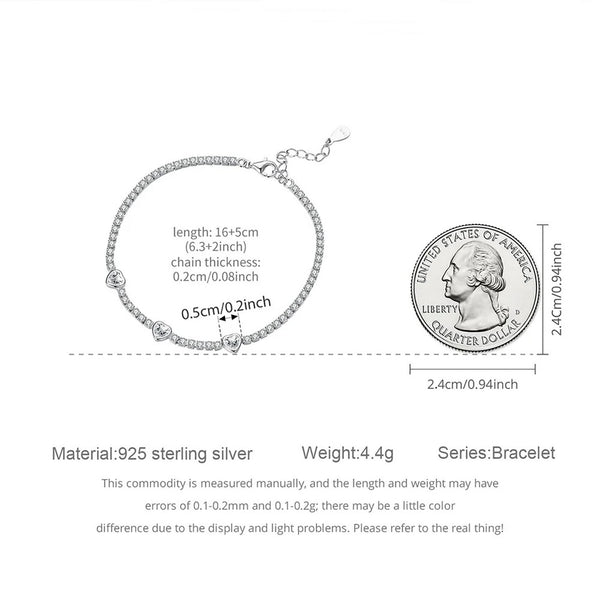 length: 16+5cm
(6.3+2inch)
chain thickness:
0.2cm/0.08inch

0.5cm/0.2inch

UNITED STATES OF AMERICA
LIBERTY
D
QUARTER DOLLAR

2.4Cm/0.94inch

2.4cm/0.94inch

Material:925 sterling silver Weight:4.4g Series:Bracelet

This commodity is measured manually, and the length and weight may have errors of 0.1-0.2mm and 0.1-0.2g; there may be a little color difference due to the display and light problems. Please refer to the real thing!